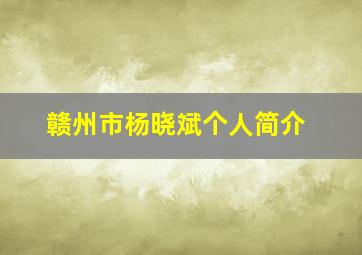 赣州市杨晓斌个人简介